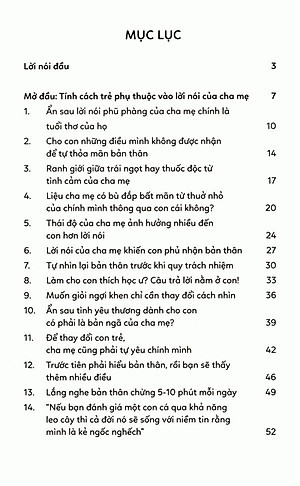 MỤC LỤC

Lời nói đầu 3

Mở đầu: Tính cách trẻ phụ thuộc vào lời nói của cha mẹ 7

1. Ẩn sau lời nói phũ phàng của cha mẹ chính là tuổi thơ của họ 10

2. Cho con những điều mình không được nhận để tự thỏa mãn bản thân 14

3. Ranh giới giữa trái ngọt hay thuốc độc từ tình cảm của cha mẹ 17

4. Liệu cha mẹ có bù đắp bất mãn từ thuở nhỏ của chính mình thông qua con cái không? 20

5. Thái độ của cha mẹ ảnh hưởng nhiều đến con hơn lời nói 24

6. Lời nói của cha mẹ khiến con phủ nhận bản thân 27

7. Tự nhìn lại bản thân trước khi quy trách nhiệm 30

8. Làm cho con thích học ư? Câu trả lời nằm ở con! 33

9. Muốn giỏi ngợi khen chỉ cần thay đổi cách nhìn 36

10. Ẩn sau tình yêu thương dành cho con có phải là bản ngã của cha mẹ? 39

11. Để thay đổi con trẻ, cha mẹ cũng phải tự yêu chính mình 42

12. Trước tiên phải hiểu bản thân, rồi bạn sẽ thấy thêm nhiều điều 46

13. Lắng nghe bản thân chừng 5-10 phút mỗi ngày 49

14. "Nếu bạn đánh giá một con cá qua khả năng leo cây thì cả đời nó sẽ sống với niềm tin rằng mình là kẻ ngốc nghếch" 52